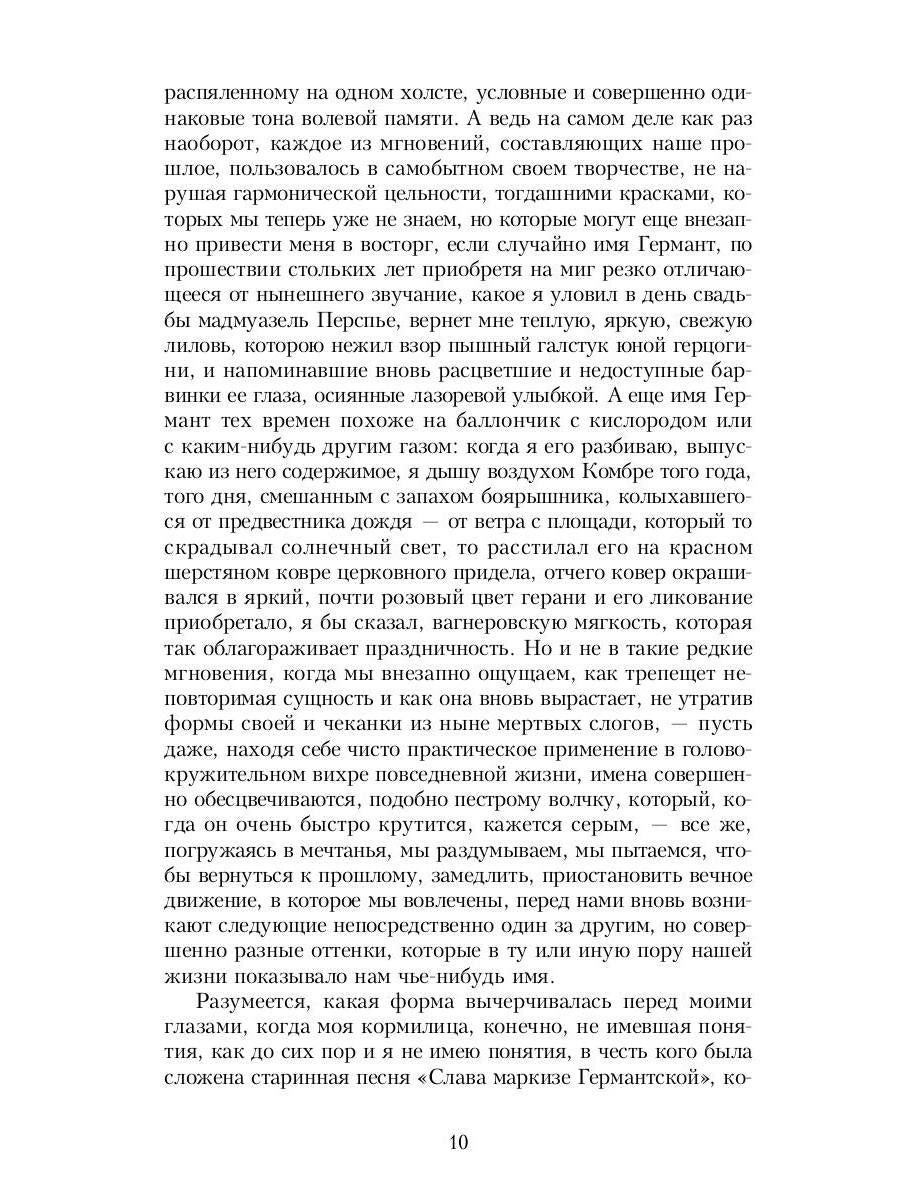 распяленному на одном холсте, условные и совершенно одинаковые тона волевой памяти. А ведь на самом деле как раз наоборот, каждое из мгновений, составляющих наше прошлое, пользовалось в самобытном своем творчестве, не нарушая гармонической цельности, тогдашними красками, которых мы теперь уже не знаем, но которые могут еще внезапно привести меня в восторг, если случайно имя Германт, по прошествии стольких лет приобретя на миг резко отличающееся от нынешнего звучание, какое я уловил в день свадьбы мадмуазель Перспье, вернет мне теплую, яркую, свежую лиловь, которою нежил взор пышный галстук юной герцогини, и напоминавшие вновь расцветшие и недоступные барвинки ее глаза, осиянные лазоревой улыбкой. А еще имя Германт тех времен похоже на баллончик с кислородом или с каким-нибудь другим газом: когда я его разбиваю, выпускаю из него содержимое, я дышу воздухом Комбре того года, того дня, смешанным с запахом боярышника, колыхавшегося от предвестника дождя — от ветра с площади, который то скрадывал солнечный свет, то расстилал его на красном шерстяном ковре церковного придела, отчего ковер окрашивался в яркий, почти розовый цвет герани и его ликование приобретало, я бы сказал, вагнеровскую мягкость, которая так облагораживает праздничность. Но и не в такие редкие мгновения, когда мы внезапно ощущаем, как трепещет неповторимая сущность и как она вновь вырастает, не утратив формы своей и чеканки из ныне мертвых слогов, — пусть даже, находя себе чисто практическое применение в головокружительном вихре повседневной жизни, имена совершенно обесцвечиваются, подобно пестрому волчку, который, когда он очень быстро крутится, кажется серым, — все же, погружаясь в мечтанья, мы раздумываем, мы пытаемся, чтобы вернуться к прошлому, замедлить, приостановить вечное движение, в которое мы вовлечены, перед нами вновь возникают следующие непосредственно один за другим, но совершенно разные оттенки, которые в ту или иную пору нашей жизни показывало нам чье-нибудь имя.

Разумеется, какая форма вычерчивалась перед моими глазами, когда моя кормилица, конечно, не имевшая понятия, как до сих пор и я не имею понятия, в честь кого была сложена старинная песня «Слава маркизе Германтской», ко-

10